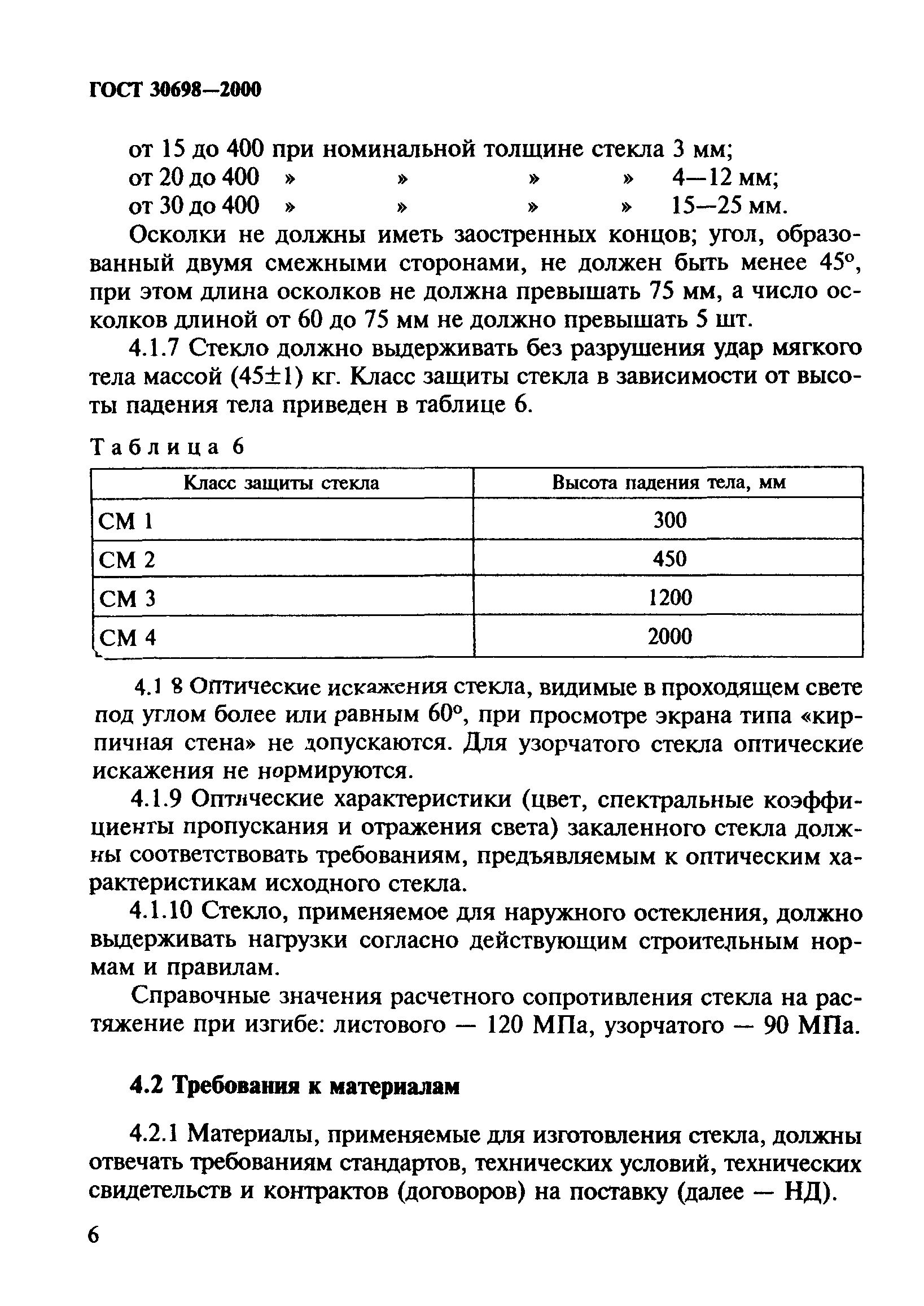 ГОСТ 30698—2000

от 15 до 400 при номинальной толщине стекла 3 мм;
от 20 до 400 » » » » 4—12 мм;
от 30 до 400 » » » » 15—25 мм.

Осколки не должны иметь заостренных концов; угол, образованный двумя смежными сторонами, не должен быть менее 45°, при этом длина осколков не должна превышать 75 мм, а число осколков длиной от 60 до 75 мм не должно превышать 5 шт.

4.1.7 Стекло должно выдерживать без разрушения удар мягкого тела массой (45±1) кг. Класс защиты стекла в зависимости от высоты падения тела приведен в таблице 6.

Таблица 6

| Класс защиты стекла | Высота падения тела, мм |
|---|---|
| СМ 1 | 300 |
| СМ 2 | 450 |
| СМ 3 | 1200 |
| СМ 4 | 2000 |

4.1 8 Оптические искажения стекла, видимые в проходящем свете под углом более или равным 60°, при просмотре экрана типа «кирпичная стена» не допускаются. Для узорчатого стекла оптические искажения не нормируются.

4.1.9 Оптические характеристики (цвет, спектральные коэффициенты пропускания и отражения света) закаленного стекла должны соответствовать требованиям, предъявляемым к оптическим характеристикам исходного стекла.

4.1.10 Стекло, применяемое для наружного остекления, должно выдерживать нагрузки согласно действующим строительным нормам и правилам.

Справочные значения расчетного сопротивления стекла на растяжение при изгибе: листового — 120 МПа, узорчатого — 90 МПа.

4.2 Требования к материалам

4.2.1 Материалы, применяемые для изготовления стекла, должны отвечать требованиям стандартов, технических условий, технических свидетельств и контрактов (договоров) на поставку (далее — НД).

6